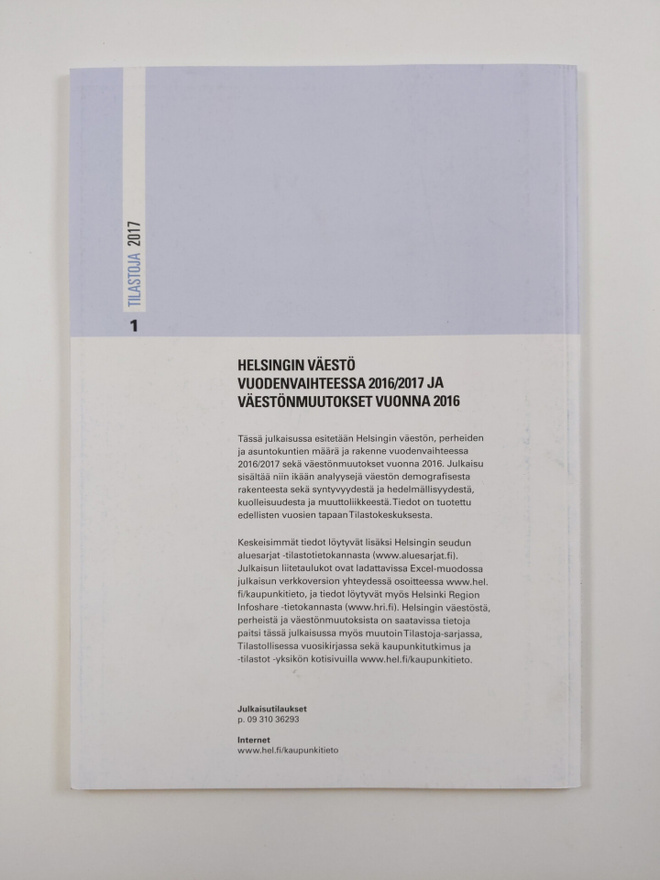 TILASTOJA 2017

1

HELSINGIN VÄESTÖ VUODENVAIHTEESSA 2016/2017 JA VÄESTÖNMUUTOKSET VUONNA 2016

Tässä julkaisussa esitetään Helsingin väestön, perheiden ja asuntokuntien määrä ja rakenne vuodenvaihteessa 2016/2017 sekä väestönmuutokset vuonna 2016. Julkaisu sisältää niin ikään analyysejä väestön demografisesta rakenteesta sekä syntyvyydestä ja hedelmällisyydestä, kuolleisuudesta ja muuttoliikkeestä. Tiedot on tuotettu edellisten vuosien tapaan Tilastokeskuksesta.

Keskeisimmät tiedot löytyvät lisäksi Helsingin seudun aluesarjat -tilastotietokannasta (www.aluesarjat.fi). Julkaisun liitetaulukot ovat ladattavissa Excel-muodossa julkaisun verkkoversion yhteydessä osoitteessa www.hel.fi/kaupunkitieto, ja tiedot löytyvät myös Helsinki Region Infoshare -tietokannasta (www.hri.fi). Helsingin väestöstä, perheistä ja väestönmuutoksista on saatavissa tietoja paitsi tässä julkaisussa myös muutoin Tilastoja-sarjassa, Tilastollisessa vuosikirjassa sekä kaupunkitutkimus ja -tilastot -yksikön kotisivuilla www.hel.fi/kaupunkitieto.

Julkaisutilaukset
p. 09 310 36293

Internet
www.hel.fi/kaupunkitieto